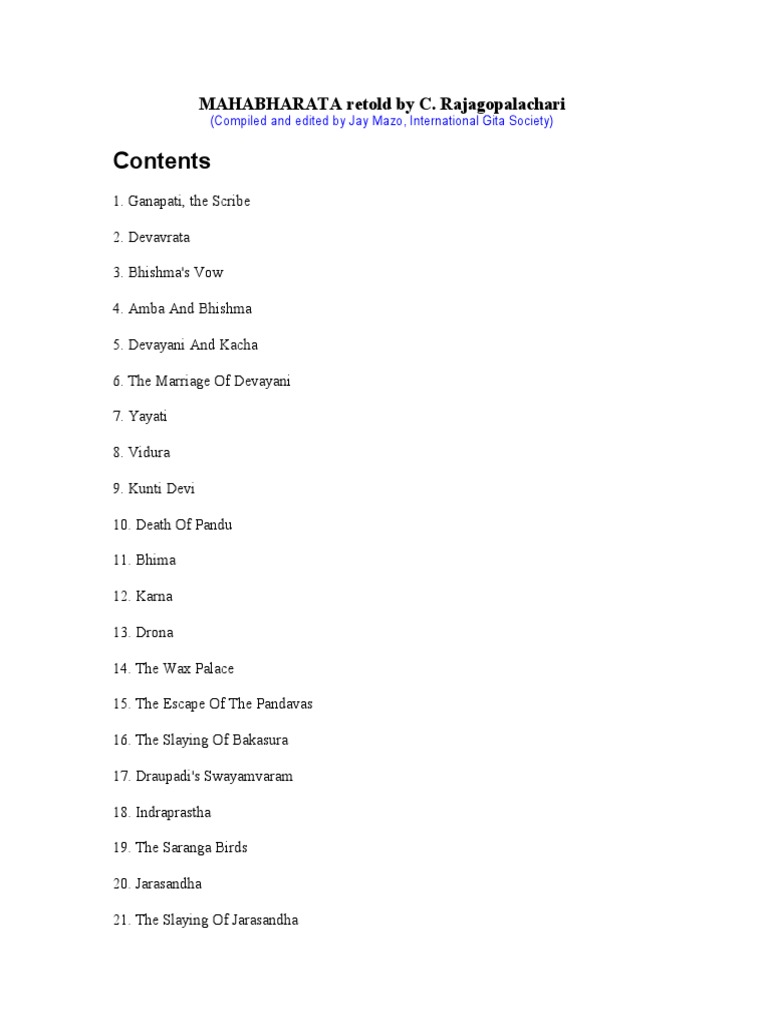 MAHABHARATA retold by C. Rajagopalachari
(Compiled and edited by Jay Mazo, International Gita Society)

Contents

1. Ganapati, the Scribe

2. Devavrata

3. Bhishma's Vow

4. Amba And Bhishma

5. Devayani And Kacha

6. The Marriage Of Devayani

7. Yayati

8. Vidura

9. Kunti Devi

10. Death Of Pandu

11. Bhima

12. Karna

13. Drona

14. The Wax Palace

15. The Escape Of The Pandavas

16. The Slaying Of Bakasura

17. Draupadi's Swayamvaram

18. Indraprastha

19. The Saranga Birds

20. Jarasandha

21. The Slaying Of Jarasandha